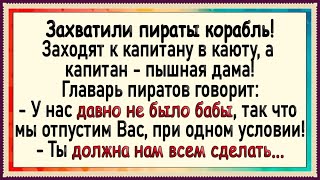 Захватили пираты корабль!
Заходят к капитану в каюту, а капитан - пышная дама!
Главарь пиратов говорит:
- У нас давно не было бабы, так что мы отпустим Вас, при одном условии!
- Ты должна нам всем сделать...